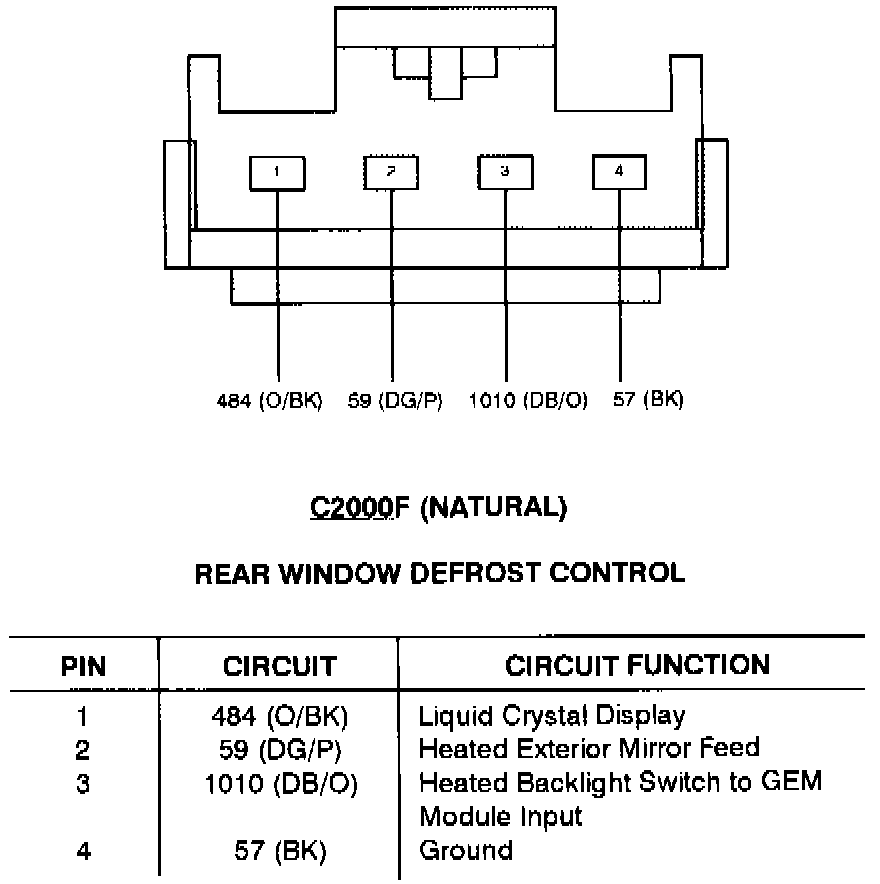 1 2 3 4

484 (O/BK) 59 (DG/P) 1010 (DB/O) 57 (BK)

C2000F (NATURAL)

REAR WINDOW DEFROST CONTROL

| PIN | CIRCUIT | CIRCUIT FUNCTION |
|---|---|---|
| 1 | 484 (O/BK) | Liquid Crystal Display |
| 2 | 59 (DG/P) | Heated Exterior Mirror Feed |
| 3 | 1010 (DB/O) | Heated Backlight Switch to GEM Module Input |
| 4 | 57 (BK) | Ground |